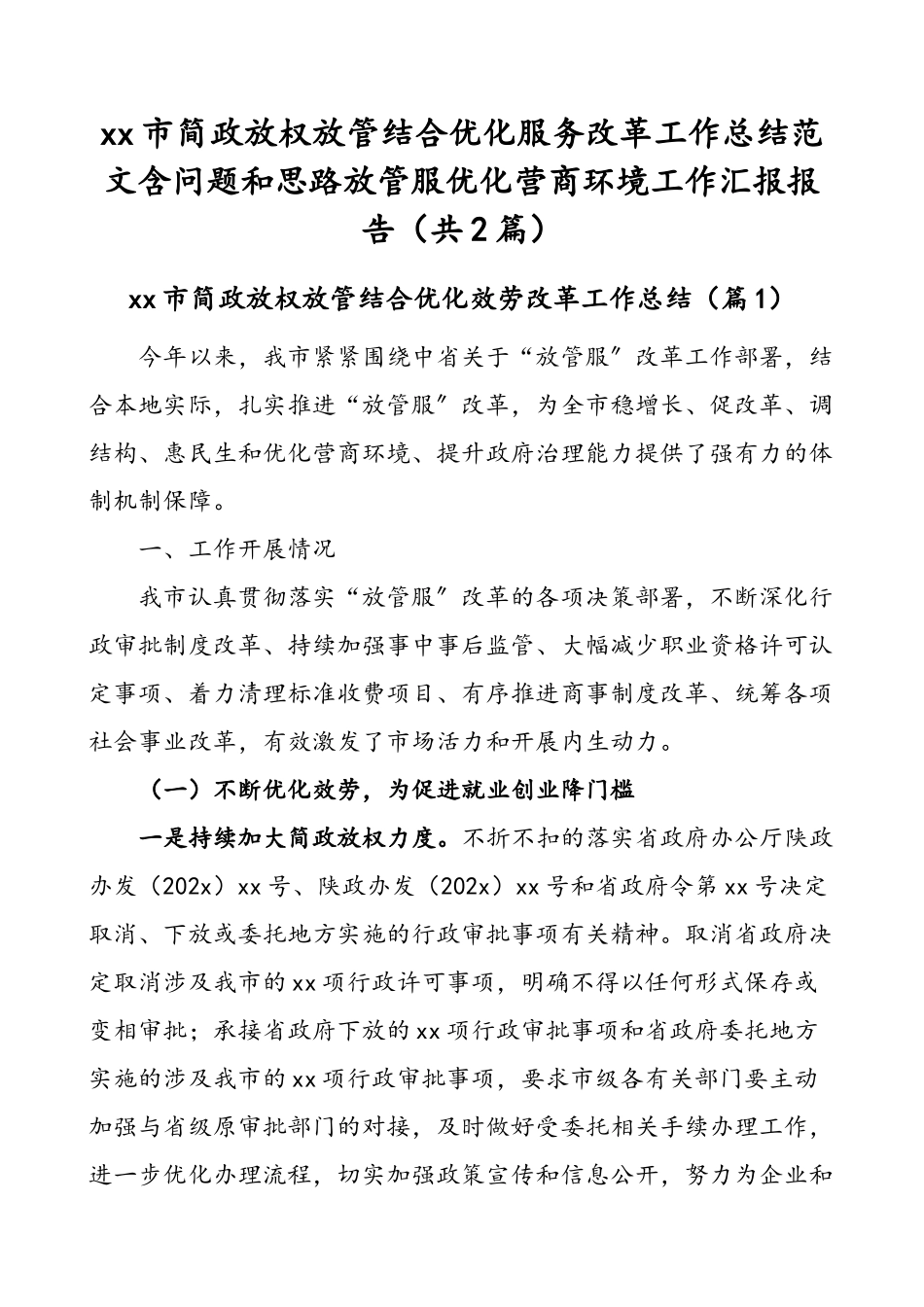 xx市简政放权放管结合优化服务改革工作总结范文含问题和思路放管服优化营商环境工作汇报报告（共2篇）

xx市简政放权放管结合优化效劳改革工作总结（篇1）

今年以来，我市紧紧围绕中省关于“放管服”改革工作部署，结合本地实际，扎实推进“放管服”改革，为全市稳增长、促改革、调结构、惠民生和优化营商环境、提升政府治理能力提供了强有力的体制机制保障。

一、工作开展情况

我市认真贯彻落实“放管服”改革的各项决策部署，不断深化行政审批制度改革、持续加强事中事后监管、大幅减少职业资格许可认定事项、着力清理标准收费项目、有序推进商事制度改革、统筹各项社会事业改革，有效激发了市场活力和开展内生动力。

（一）不断优化效劳，为促进就业创业降门槛

一是持续加大简政放权力度。不折不扣的落实省政府办公厅陕政办发（202x）xx号、陕政办发（202x）xx号和省政府令第xx号决定取消、下放或委托地方实施的行政审批事项有关精神。取消省政府决定取消涉及我市的xx项行政许可事项，明确不得以任何形式保存或变相审批；承接省政府下放的xx项行政审批事项和省政府委托地方实施的涉及我市的xx项行政审批事项，要求市级各有关部门要主动加强与省级原审批部门的对接，及时做好受委托相关手续办理工作，进一步优化办理流程，切实加强政策宣传和信息公开，努力为企业和